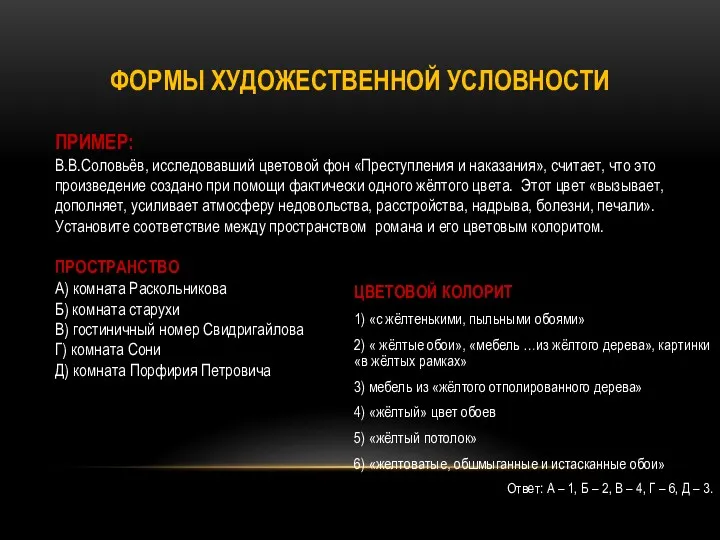 ФОРМЫ ХУДОЖЕСТВЕННОЙ УСЛОВНОСТИ

ПРИМЕР:
В.В.Соловьёв, исследовавший цветовой фон «Преступления и наказания», считает, что это произведение создано при помощи фактически одного жёлтого цвета. Этот цвет «вызывает, дополняет, усиливает атмосферу недовольства, расстройства, надрыва, болезни, печали». Установите соответствие между пространством романа и его цветовым колоритом.

ПРОСТРАНСТВО
А) комната Раскольникова
Б) комната старухи
В) гостиничный номер Свидригайлова
Г) комната Сони
Д) комната Порфирия Петровича

ЦВЕТОВОЙ КОЛОРИТ
1) «с жёлтенькими, пыльными обоями»
2) « жёлтые обои», «мебель …из жёлтого дерева», картинки «в жёлтых рамках»
3) мебель из «жёлтого отполированного дерева»
4) «жёлтый» цвет обоев
5) «жёлтый потолок»
6) «желтоватые, обшмыганные и истасканные обои»

Ответ: А – 1, Б – 2, В – 4, Г – 6, Д – 3.